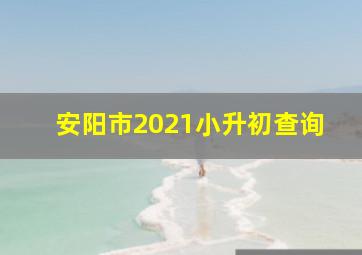 安阳市2021小升初查询